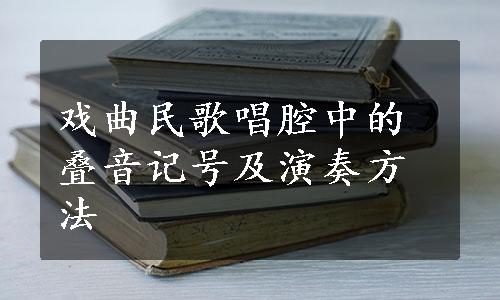 戏曲民歌唱腔中的叠音记号及演奏方法